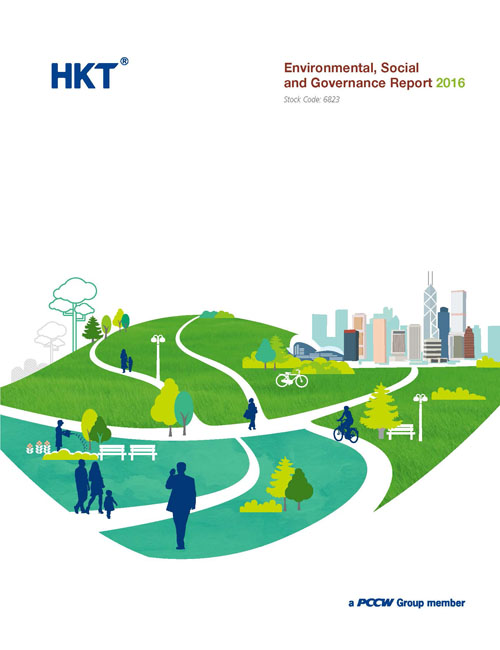 HKT®

Environmental, Social and Governance Report 2016

Stock Code: 6823

a PCCW Group member